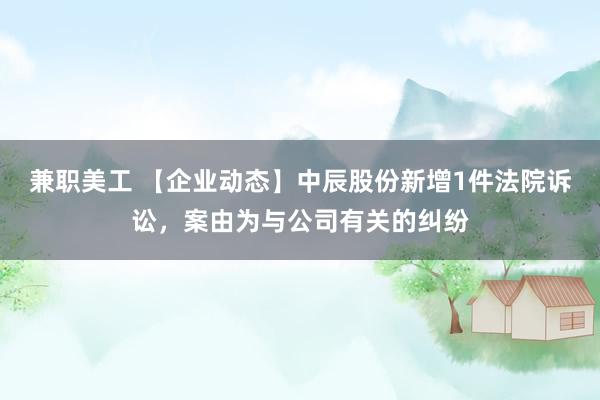 兼职美工 【企业动态】中辰股份新增1件法院诉讼，案由为与公司有关的纠纷